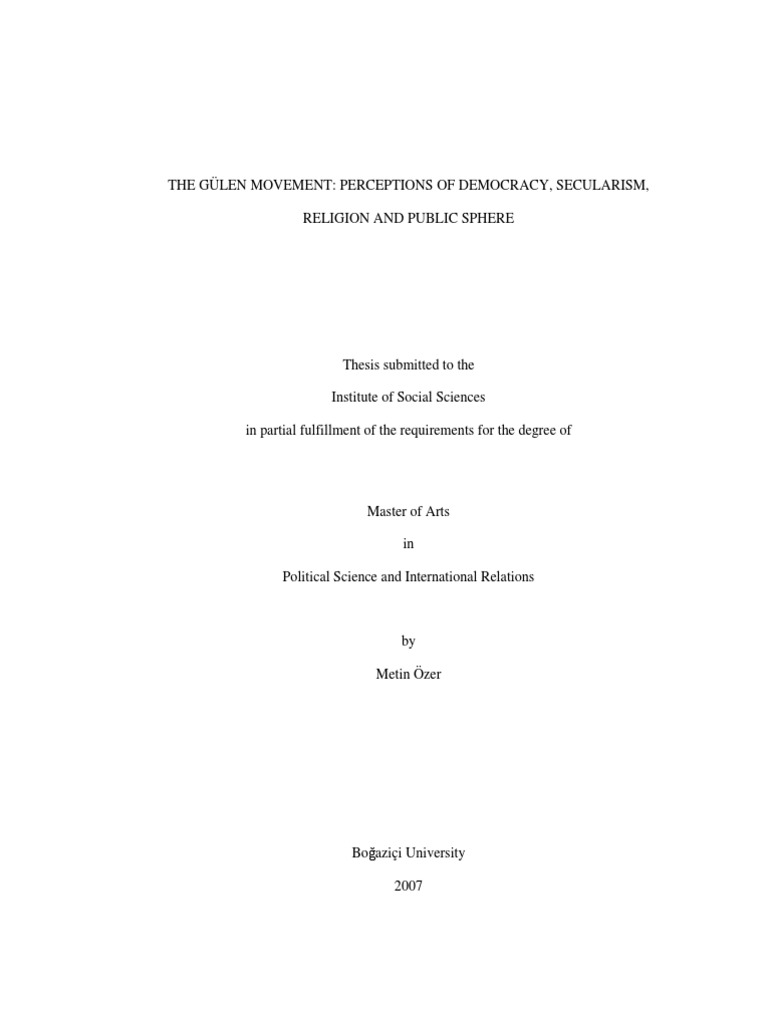 THE GÜLEN MOVEMENT: PERCEPTIONS OF DEMOCRACY, SECULARISM, RELIGION AND PUBLIC SPHERE

Thesis submitted to the
Institute of Social Sciences
in partial fulfillment of the requirements for the degree of

Master of Arts
in
Political Science and International Relations

by
Metin Özer

Boğaziçi University
2007